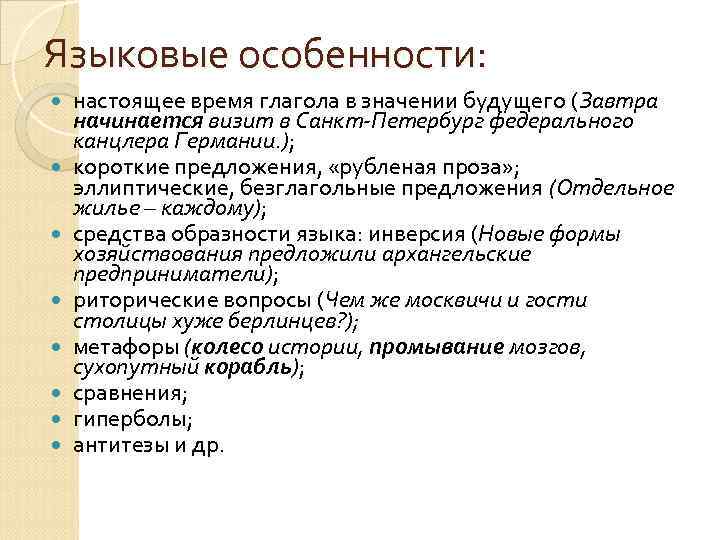 Языковые особенности:

настоящее время глагола в значении будущего (Завтра начинается визит в Санкт-Петербург федерального канцлера Германии.);

короткие предложения, «рубленая проза»; эллиптические, безглагольные предложения (Отдельное жилье – каждому);

средства образности языка: инверсия (Новые формы хозяйствования предложили архангельские предприниматели);

риторические вопросы (Чем же москвичи и гости столицы хуже берлинцев?);

метафоры (колесо истории, промывание мозгов, сухопутный корабль);

сравнения;

гиперболы;

антитезы и др.